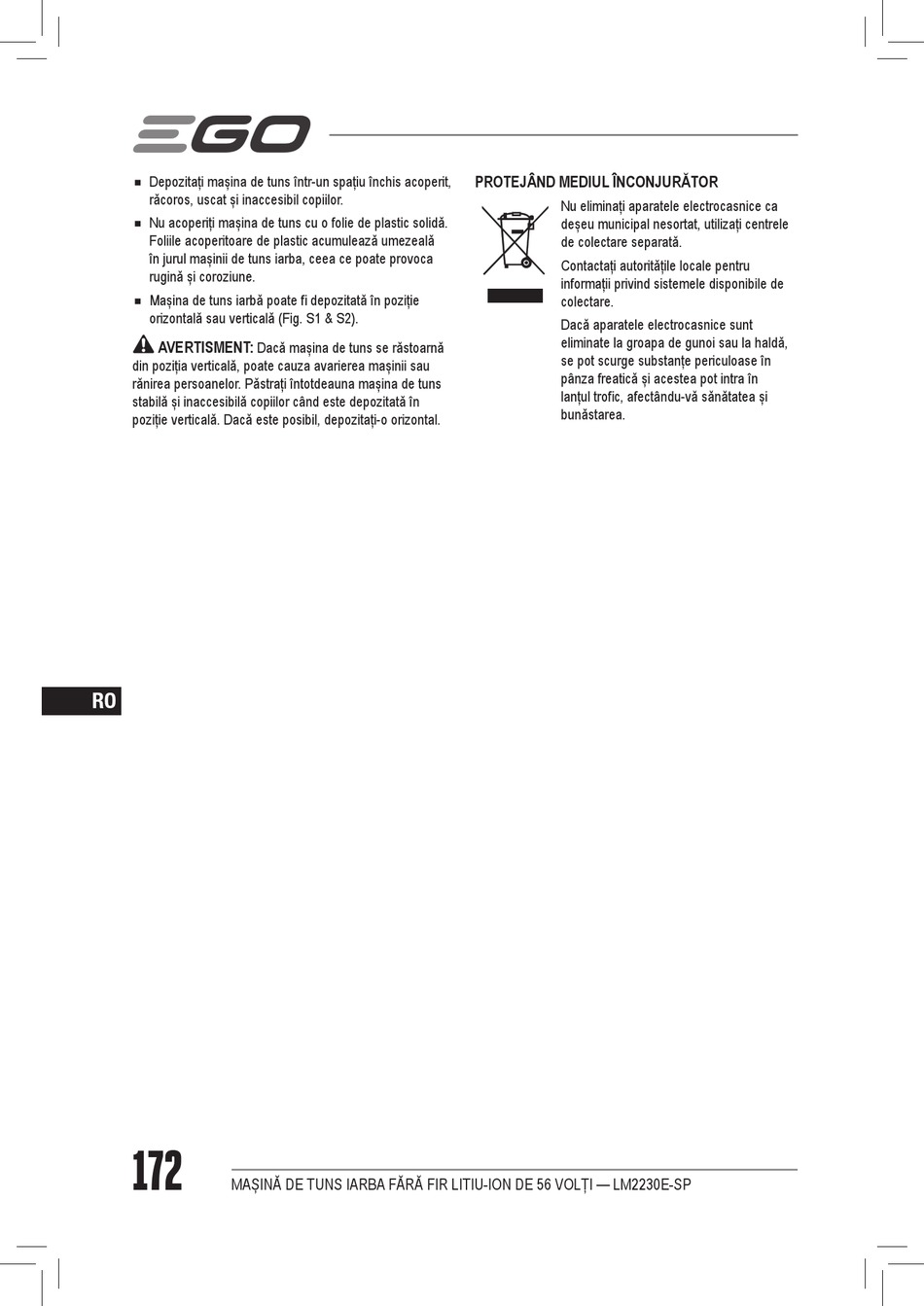 EGO

■ Depozitați mașina de tuns într-un spațiu închis acoperit, răcoros, uscat și inaccesibil copiilor.

■ Nu acoperiți mașina de tuns cu o folie de plastic solidă. Foliile acoperitoare de plastic acumulează umezeală în jurul mașinii de tuns iarba, ceea ce poate provoca rugină și coroziune.

■ Mașina de tuns iarbă poate fi depozitată în poziție orizontală sau verticală (Fig. S1 & S2).

AVERTISMENT: Dacă mașina de tuns se răstoarnă din poziția verticală, poate cauza avarierea mașinii sau rănirea persoanelor. Păstrați întotdeauna mașina de tuns stabilă și inaccesibilă copiilor când este depozitată în poziție verticală. Dacă este posibil, depozitați-o orizontal.

PROTEJÂND MEDIUL ÎNCONJURĂTOR

Nu eliminați aparatele electrocasnice ca deșeu municipal nesortat, utilizați centrele de colectare separată.

Contactați autoritățile locale pentru informații privind sistemele disponibile de colectare.

Dacă aparatele electrocasnice sunt eliminate la groapa de gunoi sau la haldă, se pot scurge substanțe periculoase în pânza freatică și acestea pot intra în lanțul trofic, afectându-vă sănătatea și bunăstarea.

RO

172

MAȘINĂ DE TUNS IARBA FĂRĂ FIR LITIU-ION DE 56 VOLȚI — LM2230E-SP